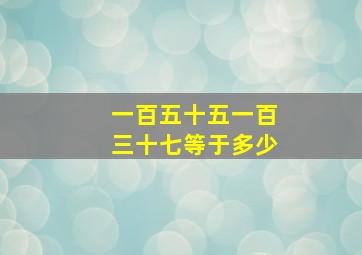 一百五十五一百三十七等于多少